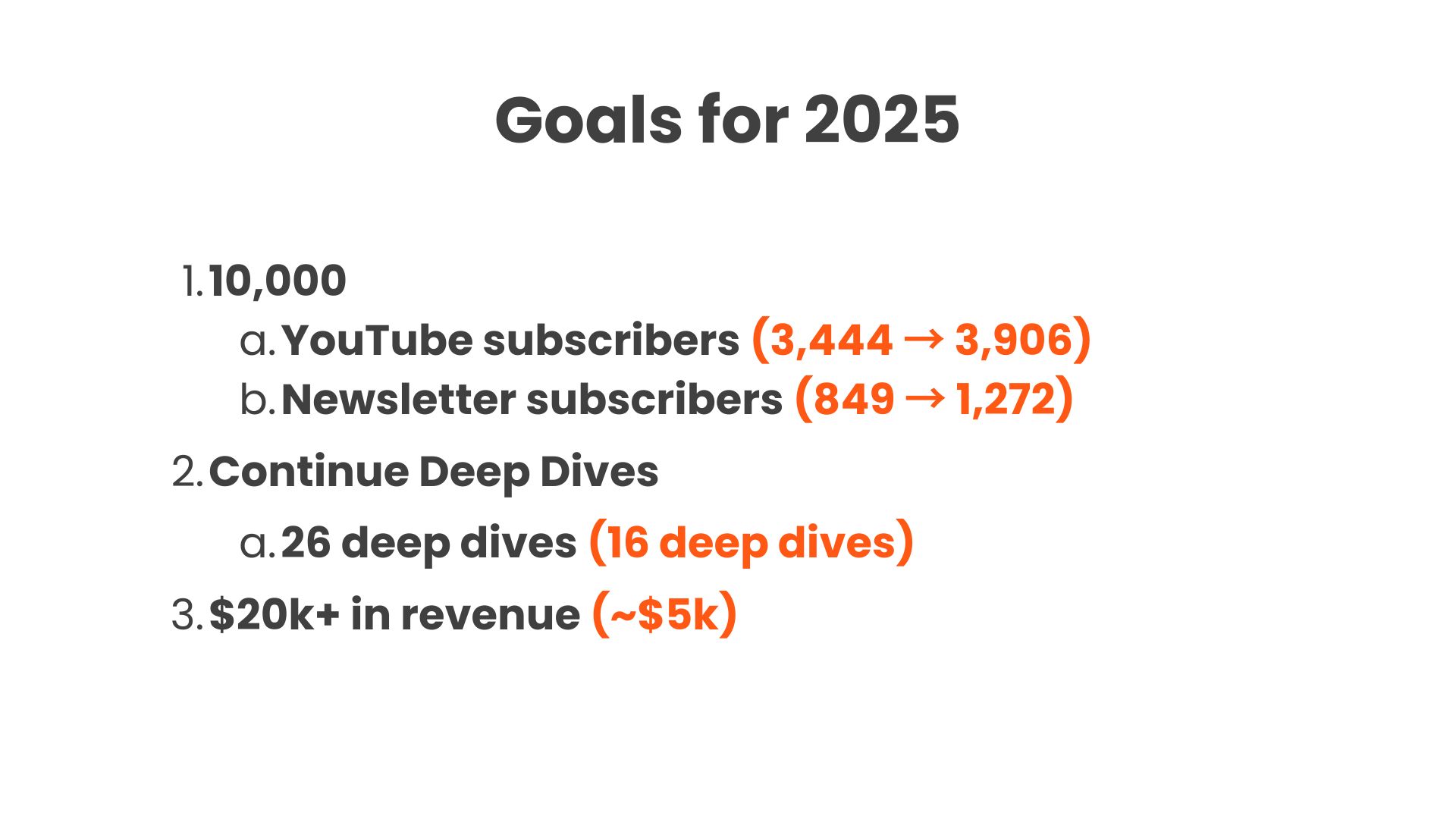 Goals for 2025

1. 10,000
a. YouTube subscribers (3,444 → 3,906)
b. Newsletter subscribers (849 → 1,272)
2. Continue Deep Dives
a. 26 deep dives (16 deep dives)
3. \$20k+ in revenue (~\$5k)